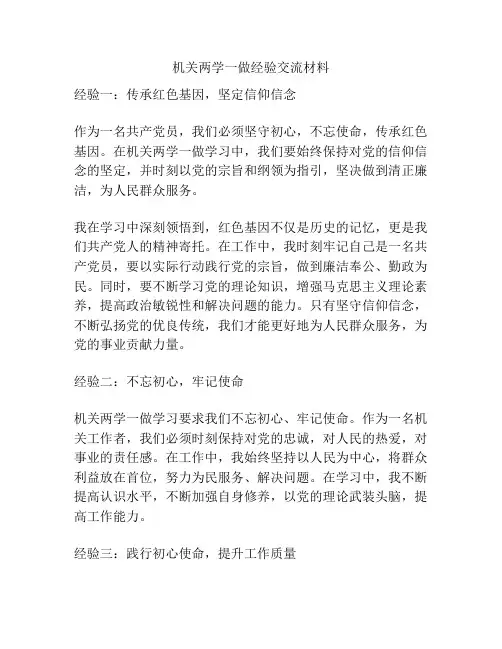 机关两学一做经验交流材料

经验一：传承红色基因，坚定信仰信念

作为一名共产党员，我们必须坚守初心，不忘使命，传承红色基因。在机关两学一做学习中，我们要始终保持对党的信仰信念的坚定，并时刻以党的宗旨和纲领为指引，坚决做到清正廉洁，为人民群众服务。

我在学习中深刻领悟到，红色基因不仅是历史的记忆，更是我们共产党人的精神寄托。在工作中，我时刻牢记自己是一名共产党员，要以实际行动践行党的宗旨，做到廉洁奉公、勤政为民。同时，要不断学习党的理论知识，增强马克思主义理论素养，提高政治敏锐性和解决问题的能力。只有坚守信仰信念，不断弘扬党的优良传统，我们才能更好地为人民群众服务，为党的事业贡献力量。

经验二：不忘初心，牢记使命

机关两学一做学习要求我们不忘初心、牢记使命。作为一名机关工作者，我们必须时刻保持对党的忠诚，对人民的热爱，对事业的责任感。在工作中，我始终坚持以人民为中心，将群众利益放在首位，努力为民服务、解决问题。在学习中，我不断提高认识水平，不断加强自身修养，以党的理论武装头脑，提高工作能力。

经验三：践行初心使命，提升工作质量